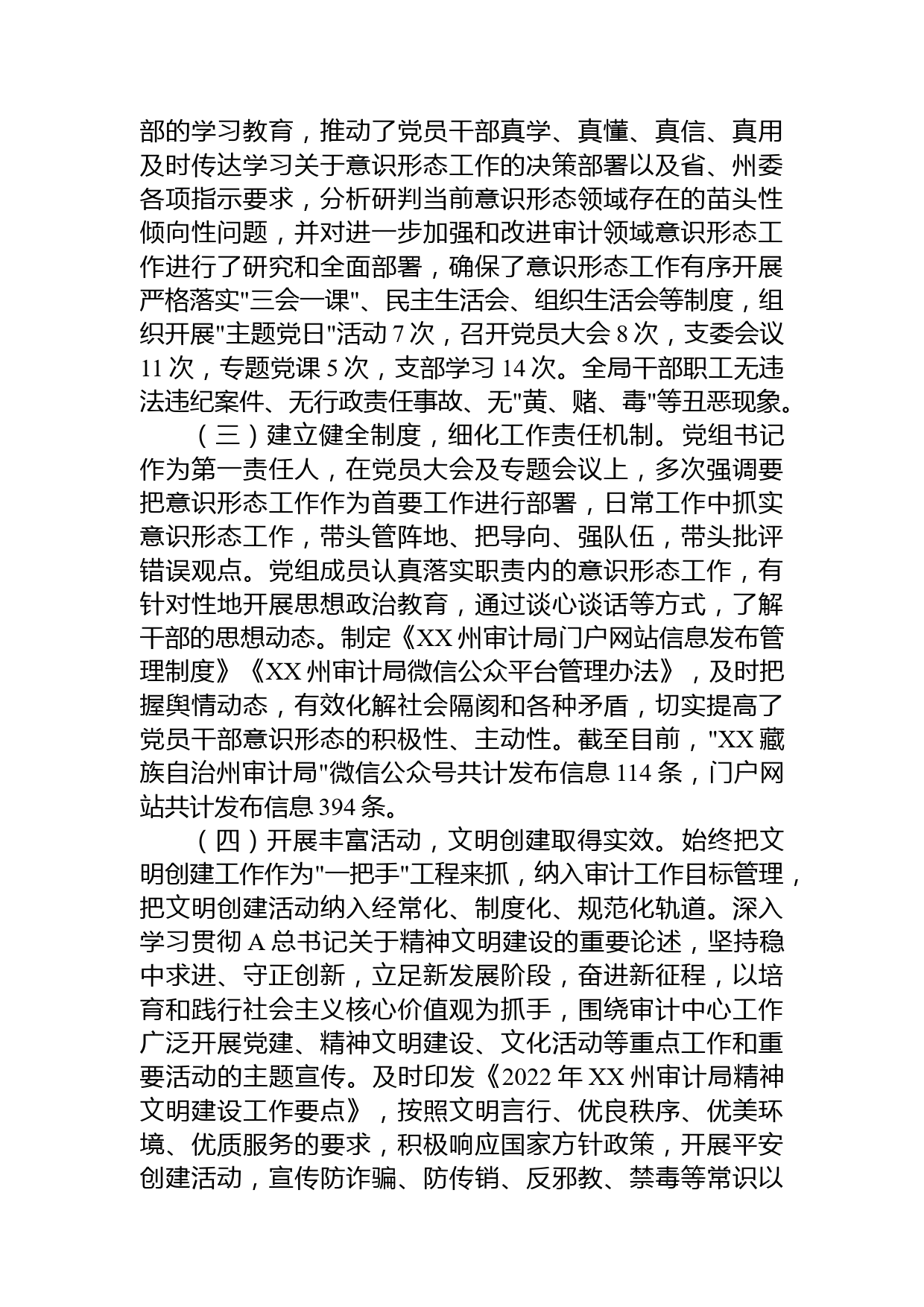 部的学习教育，推动了党员干部真学、真懂、真信、真用及时传达学习关于意识形态工作的决策部署以及省、州委各项指示要求，分析研判当前意识形态领域存在的苗头性倾向性问题，并对进一步加强和改进审计领域意识形态工作进行了研究和全面部署，确保了意识形态工作有序开展严格落实"三会一课"、民主生活会、组织生活会等制度，组织开展"主题党日"活动 7 次，召开党员大会 8 次，支委会议 11 次，专题党课 5 次，支部学习 14 次。全局干部职工无违法违纪案件、无行政责任事故、无"黄、赌、毒"等丑恶现象。

（三）建立健全制度，细化工作责任机制。党组书记作为第一责任人，在党员大会及专题会议上，多次强调要把意识形态工作作为首要工作进行部署，日常工作中抓实意识形态工作，带头管阵地、把导向、强队伍，带头批评错误观点。党组成员认真落实职责内的意识形态工作，有针对性地开展思想政治教育，通过谈心谈话等方式，了解干部的思想动态。制定《XX 州审计局门户网站信息发布管理制度》《XX 州审计局微信公众平台管理办法》，及时把握舆情动态，有效化解社会隔阂和各种矛盾，切实提高了党员干部意识形态的积极性、主动性。截至目前，"XX 藏族自治州审计局"微信公众号共计发布信息 114 条，门户网站共计发布信息 394 条。

（四）开展丰富活动，文明创建取得实效。始终把文明创建工作作为"一把手"工程来抓，纳入审计工作目标管理，把文明创建活动纳入经常化、制度化、规范化轨道。深入学习贯彻 A 总书记关于精神文明建设的重要论述，坚持稳中求进、守正创新，立足新发展阶段，奋进新征程，以培育和践行社会主义核心价值观为抓手，围绕审计中心工作广泛开展党建、精神文明建设、文化活动等重点工作和重要活动的主题宣传。及时印发《2022 年 XX 州审计局精神文明建设工作要点》，按照文明言行、优良秩序、优美环境、优质服务的要求，积极响应国家方针政策，开展平安创建活动，宣传防诈骗、防传销、反邪教、禁毒等常识以